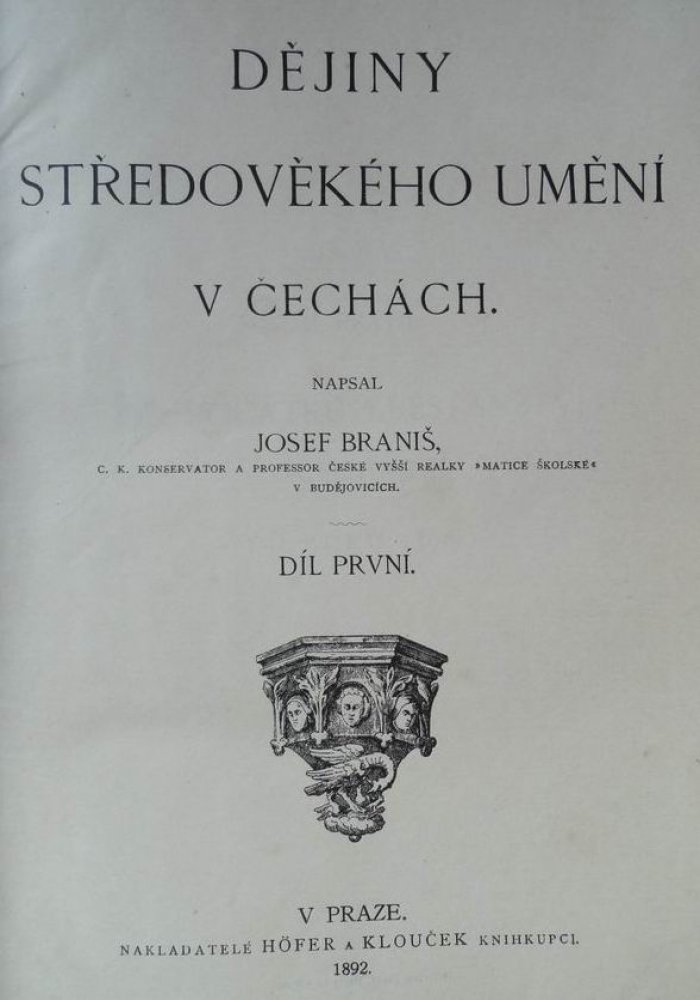 DĚJINY
STŘEDOVĚKÉHO UMĚNÍ
V ČECHÁCH.

NAPSAL

JOSEF BRANIŠ,
C. K. KONSERVATOR A PROFESSOR ČESKÉ VYŠŠÍ REALKY »MATICE ŠKOLSKÉ« V BUDĚJOVICÍCH.

DÍL PRVNÍ.

V PRAZE.
NAKLADATELÉ HÖFER A KLOUČEK KNIHKUPCI.
1892.